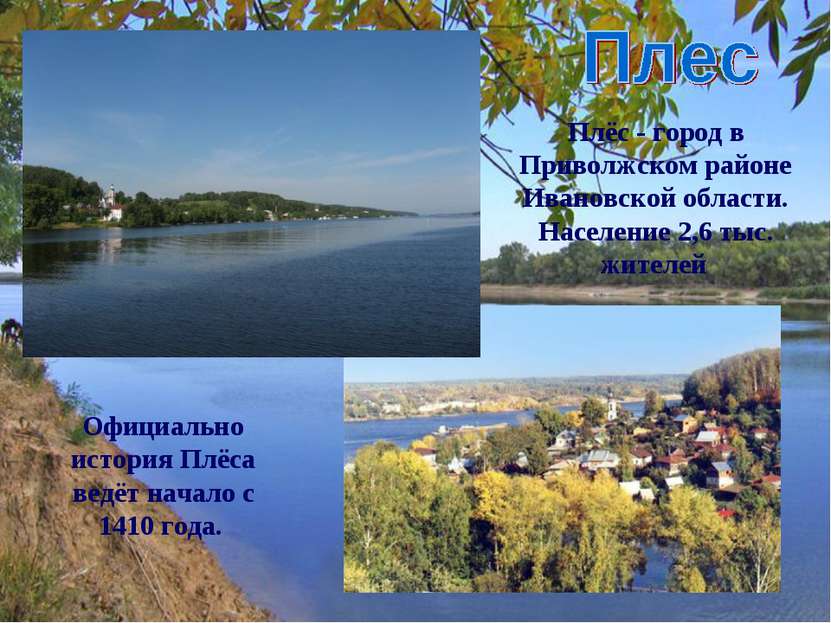 Плес

Плёс - город в Приволжском районе Ивановской области. Население 2,6 тыс. жителей

Официально история Плёса ведёт начало с 1410 года.